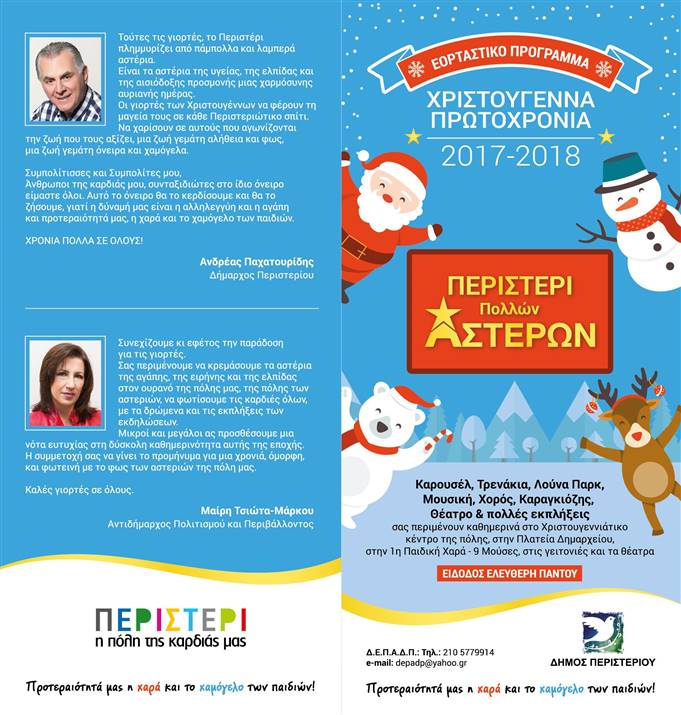 Τούτες τις γιορτές, το Περιστέρι πλημμυρίζει από πάμπολλα και λαμπερά αστέρια.
Είναι τα αστέρια της υγείας, της ελπίδας και της αισιόδοξης προσμονής μιας χαρμόσυνης αυριανής ημέρας.
Οι γιορτές των Χριστουγέννων να φέρουν τη μαγεία τους σε κάθε Περιστεριώτικο σπίτι.
Να χαρίσουν σε αυτούς που αγωνίζονται την ζωή που τους αξίζει, μια ζωή γεμάτη αλήθεια και φως, μια ζωή γεμάτη όνειρα και χαμόγελα.

Συμπολίτισσες και Συμπολίτες μου,
Άνθρωποι της καρδιάς μου, συνταξιδιώτες στο ίδιο όνειρο είμαστε όλοι. Αυτό το όνειρο θα το κερδίσουμε και θα το ζήσουμε, γιατί η δύναμή μας είναι η αλληλεγγύη και η αγάπη και προτεραιότητά μας, η χαρά και το χαμόγελο των παιδιών.

ΧΡΟΝΙΑ ΠΟΛΛΑ ΣΕ ΟΛΟΥΣ!

Ανδρέας Παχατουρίδης
Δήμαρχος Περιστερίου

Συνεχίζουμε κι εφέτος την παράδοση για τις γιορτές.
Σας περιμένουμε να κρεμάσουμε τα αστέρια της αγάπης, της ειρήνης και της ελπίδας στον ουρανό της πόλης μας, της πόλης των αστεριών, να φωτίσουμε τις καρδιές όλων, με τα δρώμενα και τις εκπλήξεις των εκδηλώσεων.
Μικροί και μεγάλοι ας προσθέσουμε μια νότα ευτυχίας στη δύσκολη καθημερινότητα αυτής της εποχής.
Η συμμετοχή σας να γίνει το προμήνυμα για μια χρονιά, όμορφη, και φωτεινή με το φως των αστεριών της πόλη μας.

Καλές γιορτές σε όλους.

Μαίρη Τσιώτα-Μάρκου
Αντιδήμαρχος Πολιτισμού και Περιβάλλοντος

ΠΕΡΙΣΤΕΡΙ
η πόλη της καρδιάς μας

Προτεραιότητά μας η χαρά και το χαμόγελο των παιδιών!

ΕΟΡΤΑΣΤΙΚΟ ΠΡΟΓΡΑΜΜΑ
ΧΡΙΣΤΟΥΓΕΝΝΑ
ΠΡΩΤΟΧΡΟΝΙΑ
2017-2018

ΠΕΡΙΣΤΕΡΙ
Πολλών
ΑΣΤΕΡΩΝ

Καρουσέλ, Τρενάκια, Λούνα Παρκ, Μουσική, Χορός, Καραγκιόζης, Θέατρο & πολλές εκπλήξεις
σας περιμένουν καθημερινά στο Χριστουγεννιάτικο κέντρο της πόλης, στην Πλατεία Δημαρχείου, στην 1η Παιδική Χαρά - 9 Μούσες, στις γειτονιές και τα θέατρα

ΕΙΣΟΔΟΣ ΕΛΕΥΘΕΡΗ ΠΑΝΤΟΥ

Δ.Ε.Π.Α.Δ.Π.: Τηλ.: 210 5779914
e-mail: depadp@yahoo.gr

ΔΗΜΟΣ ΠΕΡΙΣΤΕΡΙΟΥ

Προτεραιότητά μας η χαρά και το χαμόγελο των παιδιών!